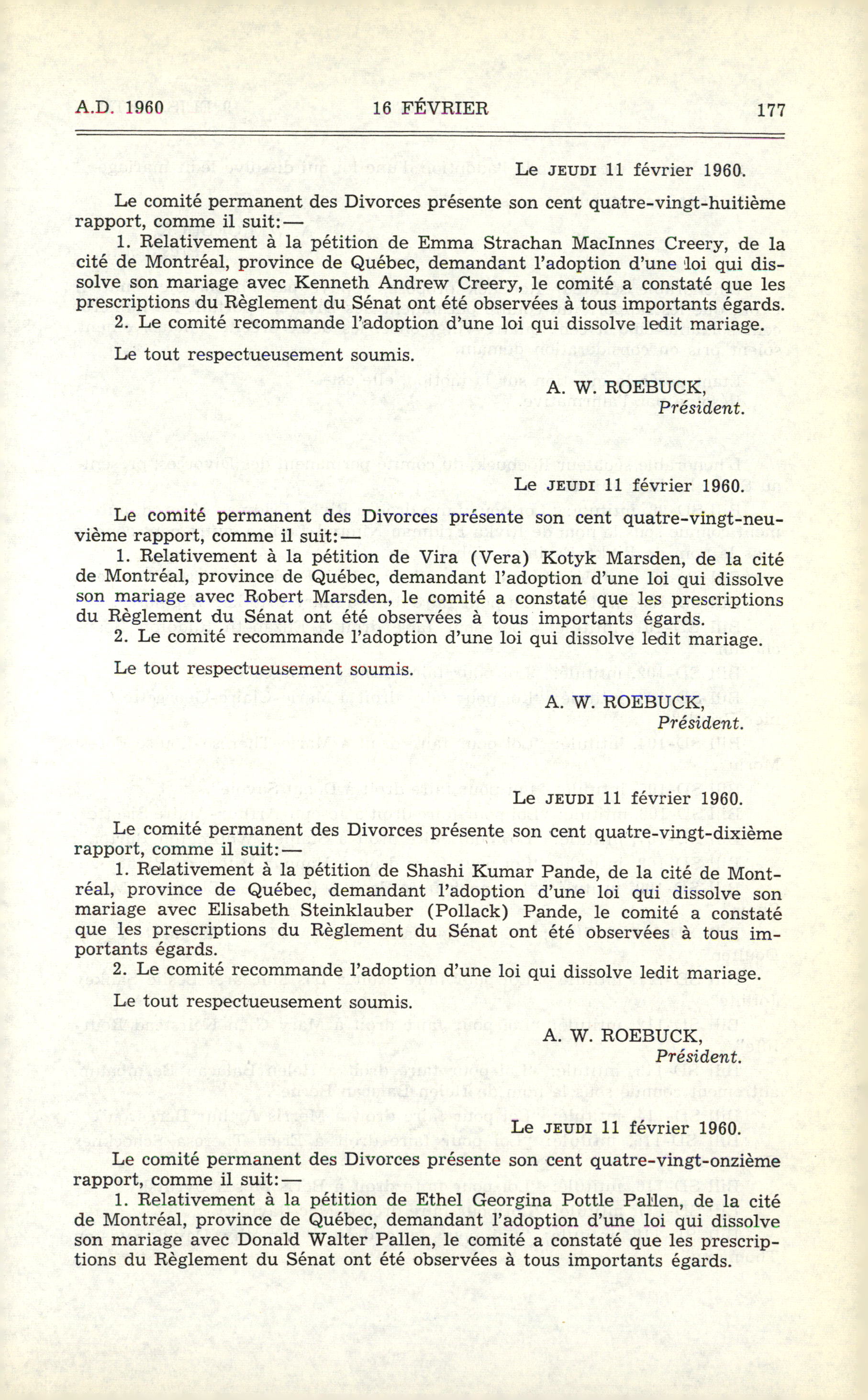 A.D. 1960 16 FÉVRIER 177

Le JEUDI 11 février 1960.

Le comité permanent des Divorces présente son cent quatre-vingt-huitième rapport, comme il suit:—

1. Relativement à la pétition de Emma Strachan MacInnes Creery, de la cité de Montréal, province de Québec, demandant l'adoption d'une loi qui dissolve son mariage avec Kenneth Andrew Creery, le comité a constaté que les prescriptions du Règlement du Sénat ont été observées à tous importants égards.

2. Le comité recommande l'adoption d'une loi qui dissolve ledit mariage.

Le tout respectueusement soumis.

A. W. ROEBUCK,
Président.

Le JEUDI 11 février 1960.

Le comité permanent des Divorces présente son cent quatre-vingt-neuvième rapport, comme il suit:—

1. Relativement à la pétition de Vira (Vera) Kotyk Marsden, de la cité de Montréal, province de Québec, demandant l'adoption d'une loi qui dissolve son mariage avec Robert Marsden, le comité a constaté que les prescriptions du Règlement du Sénat ont été observées à tous importants égards.

2. Le comité recommande l'adoption d'une loi qui dissolve ledit mariage.

Le tout respectueusement soumis.

A. W. ROEBUCK,
Président.

Le JEUDI 11 février 1960.

Le comité permanent des Divorces présente son cent quatre-vingt-dixième rapport, comme il suit:—

1. Relativement à la pétition de Shashi Kumar Pande, de la cité de Montréal, province de Québec, demandant l'adoption d'une loi qui dissolve son mariage avec Elisabeth Steinklauber (Pollack) Pande, le comité a constaté que les prescriptions du Règlement du Sénat ont été observées à tous importants égards.

2. Le comité recommande l'adoption d'une loi qui dissolve ledit mariage.

Le tout respectueusement soumis.

A. W. ROEBUCK,
Président.

Le JEUDI 11 février 1960.

Le comité permanent des Divorces présente son cent quatre-vingt-onzième rapport, comme il suit:—

1. Relativement à la pétition de Ethel Georgina Pottle Pallen, de la cité de Montréal, province de Québec, demandant l'adoption d'une loi qui dissolve son mariage avec Donald Walter Pallen, le comité a constaté que les prescriptions du Règlement du Sénat ont été observées à tous importants égards.